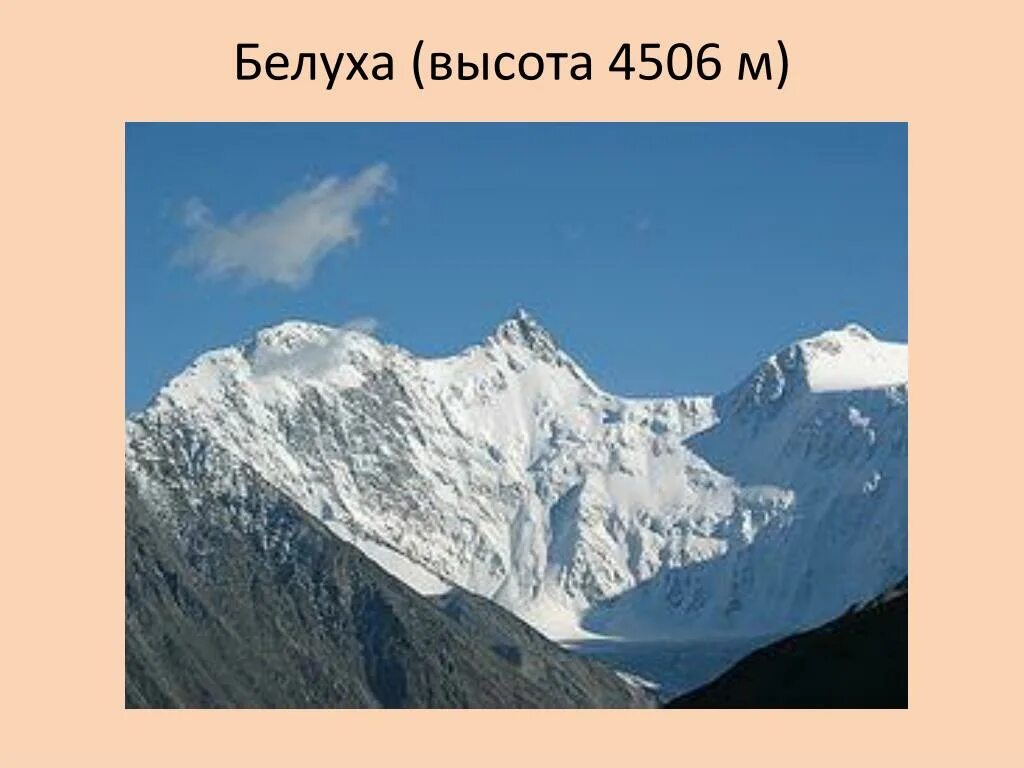 Белуха (высота 4506 м)